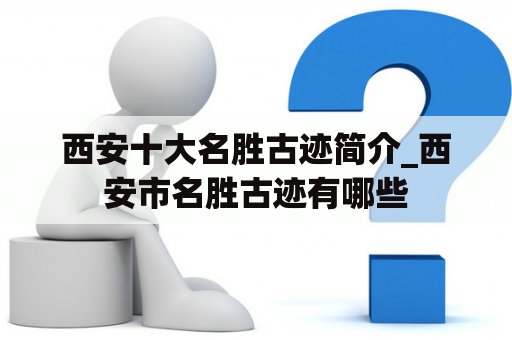 西安十大名胜古迹简介_西安市名胜古迹有哪些